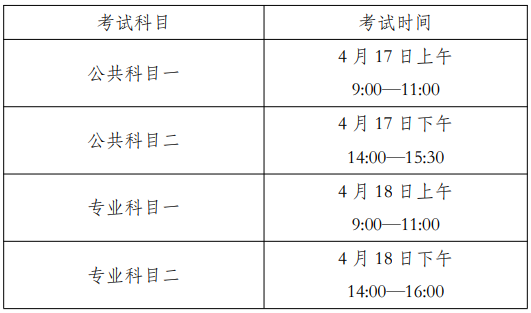 | 考试科目 | 考试时间 |
|---|---|
| 公共科目一 | 4 月 17 日上午 9:00—11:00 |
| 公共科目二 | 4 月 17 日下午 14:00—15:30 |
| 专业科目一 | 4 月 18 日上午 9:00—11:00 |
| 专业科目二 | 4 月 18 日下午 14:00—16:00 |